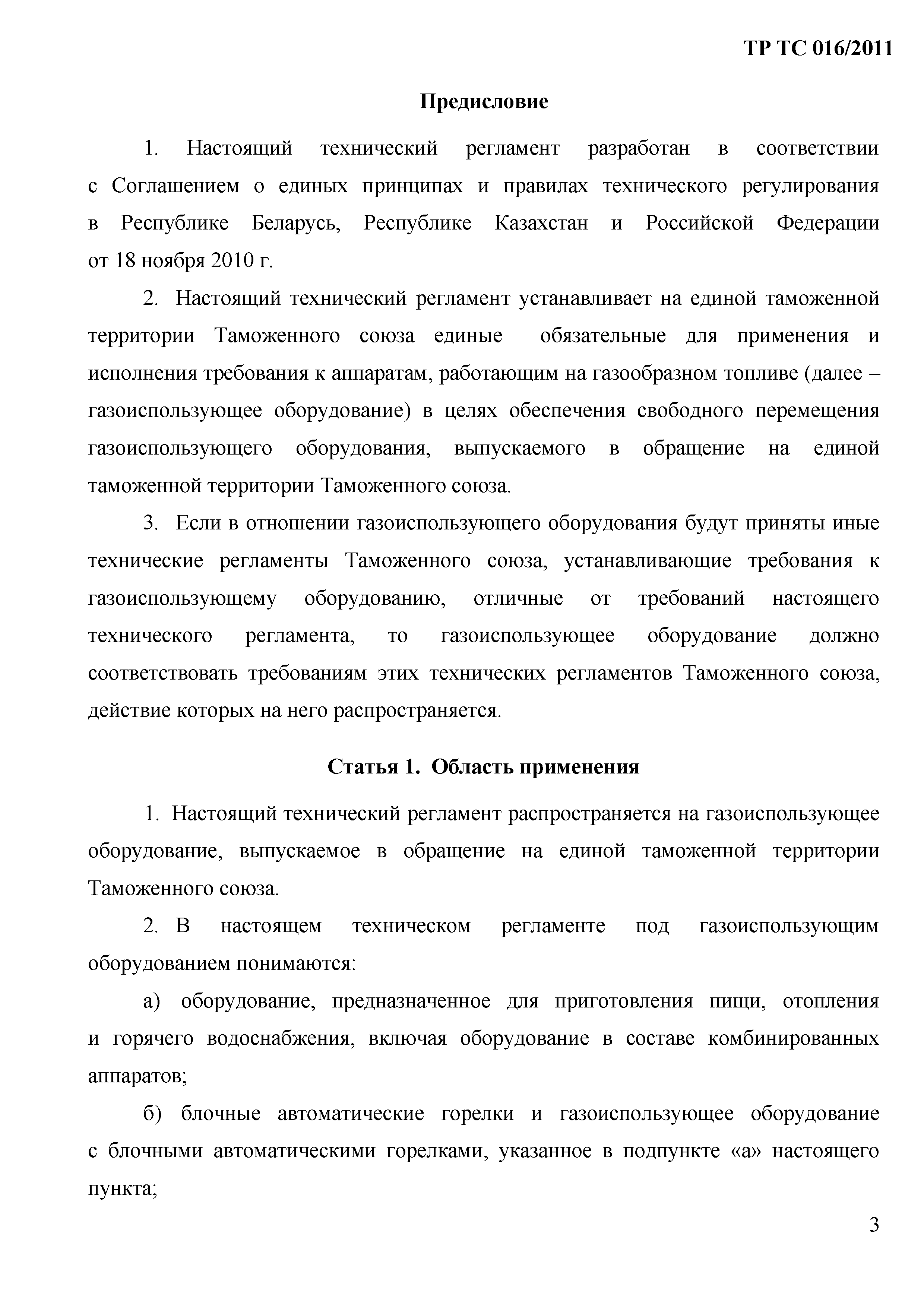 ТР ТС 016/2011

Предисловие

1. Настоящий технический регламент разработан в соответствии с Соглашением о единых принципах и правилах технического регулирования в Республике Беларусь, Республике Казахстан и Российской Федерации от 18 ноября 2010 г.

2. Настоящий технический регламент устанавливает на единой таможенной территории Таможенного союза единые обязательные для применения и исполнения требования к аппаратам, работающим на газообразном топливе (далее – газоиспользующее оборудование) в целях обеспечения свободного перемещения газоиспользующего оборудования, выпускаемого в обращение на единой таможенной территории Таможенного союза.

3. Если в отношении газоиспользующего оборудования будут приняты иные технические регламенты Таможенного союза, устанавливающие требования к газоиспользующему оборудованию, отличные от требований настоящего технического регламента, то газоиспользующее оборудование должно соответствовать требованиям этих технических регламентов Таможенного союза, действие которых на него распространяется.

Статья 1. Область применения

1. Настоящий технический регламент распространяется на газоиспользующее оборудование, выпускаемое в обращение на единой таможенной территории Таможенного союза.

2. В настоящем техническом регламенте под газоиспользующим оборудованием понимаются:

а) оборудование, предназначенное для приготовления пищи, отопления и горячего водоснабжения, включая оборудование в составе комбинированных аппаратов;

б) блочные автоматические горелки и газоиспользующее оборудование с блочными автоматическими горелками, указанное в подпункте «а» настоящего пункта;

3